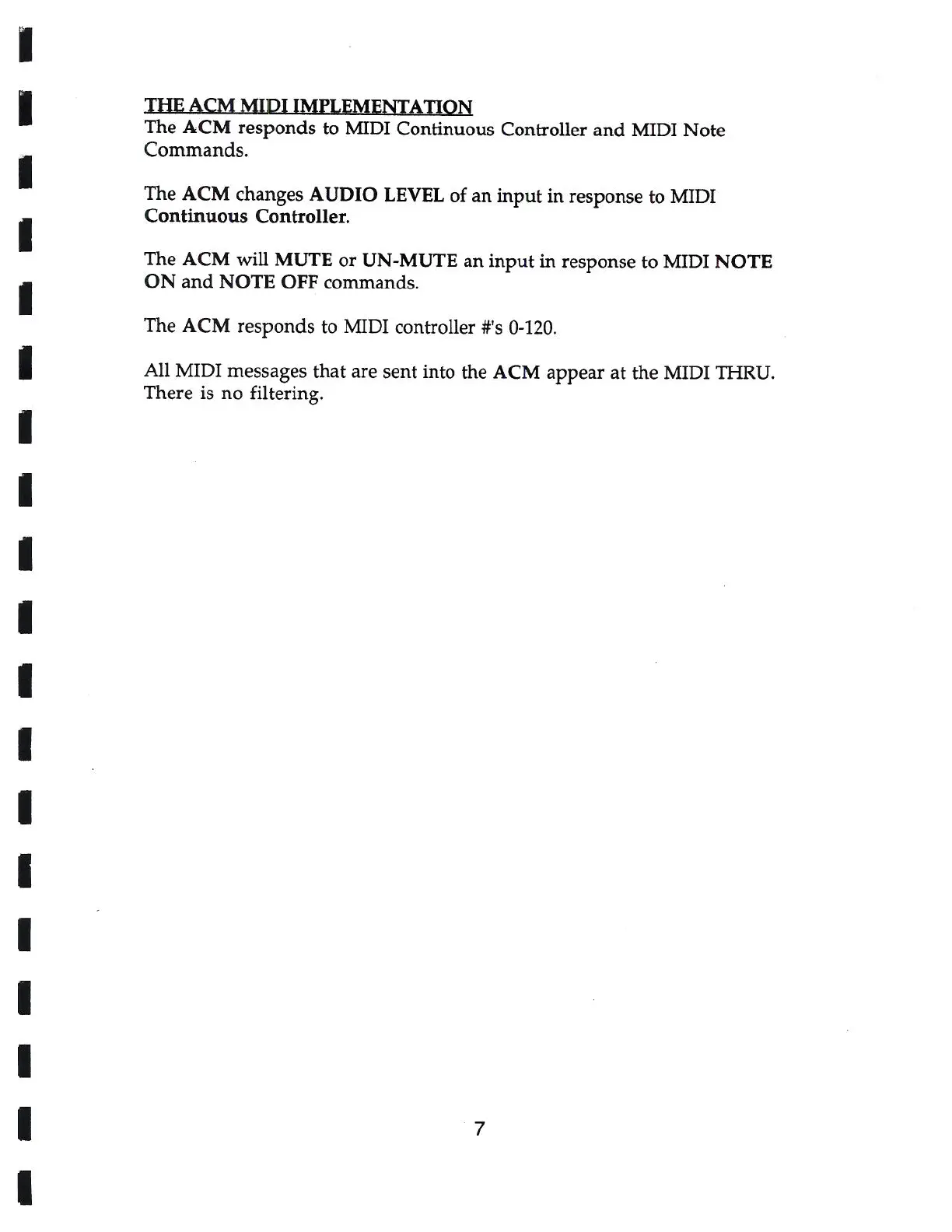 THE ACM MIDI IMPLEMENTATION
The ACM responds to MIDI Continuous Controller and MIDI Note Commands.

The ACM changes AUDIO LEVEL of an input in response to MIDI Continuous Controller.

The ACM will MUTE or UN-MUTE an input in response to MIDI NOTE ON and NOTE OFF commands.

The ACM responds to MIDI controller #'s 0-120.

All MIDI messages that are sent into the ACM appear at the MIDI THRU. There is no filtering.

7